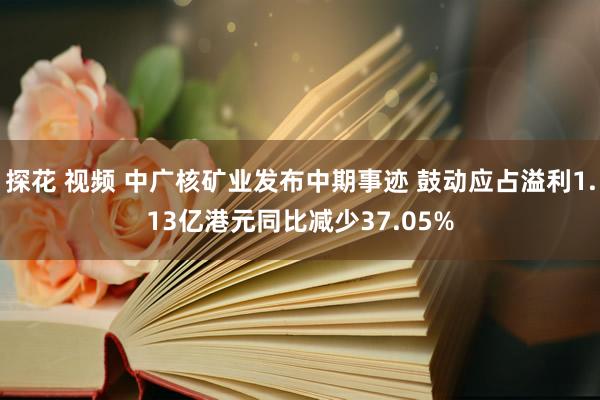 探花 视频 中广核矿业发布中期事迹 鼓动应占溢利1.13亿港元同比减少37.05%